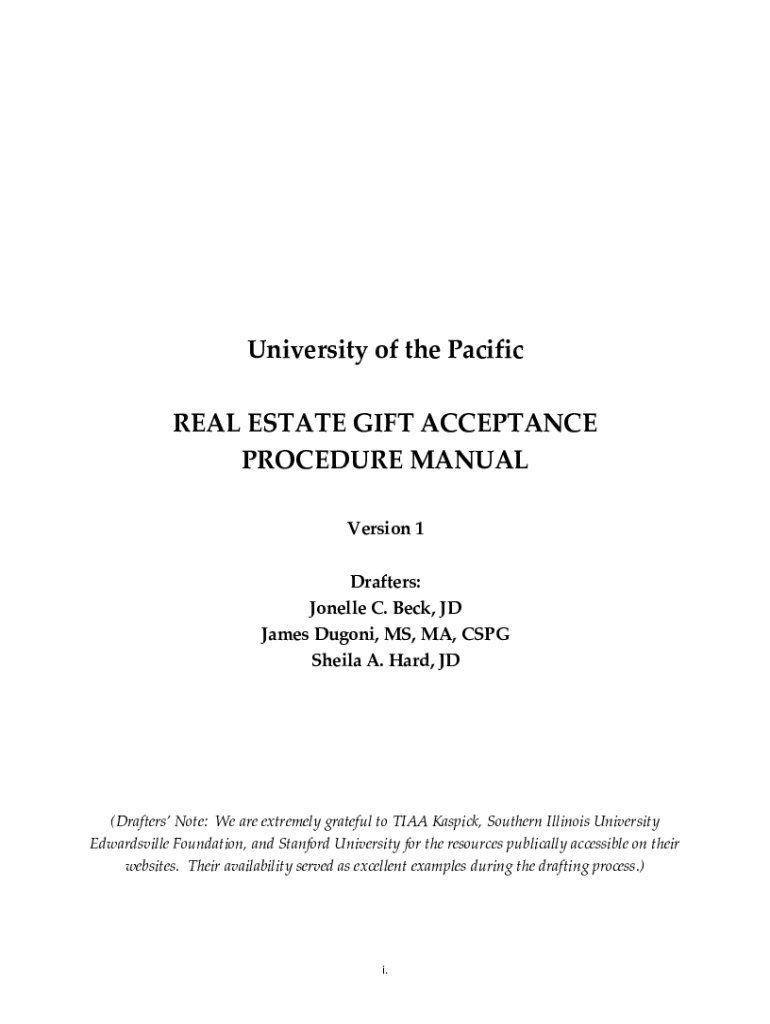 University of the Pacific

REAL ESTATE GIFT ACCEPTANCE
PROCEDURE MANUAL

Version 1

Drafters:
Jonelle C. Beck, JD
James Dugoni, MS, MA, CSPG
Sheila A. Hard, JD

(Drafters' Note: We are extremely grateful to TIAA Kaspick, Southern Illinois University Edwardsville Foundation, and Stanford University for the resources publically accessible on their websites. Their availability served as excellent examples during the drafting process.)

i.